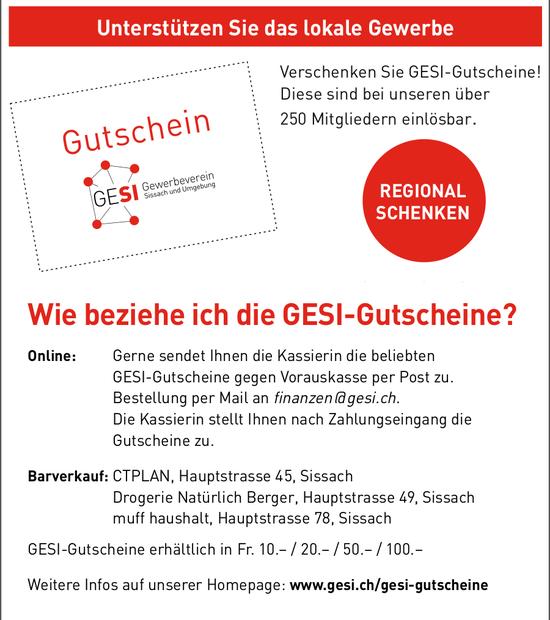 Unterstützen Sie das lokale Gewerbe

Gutschein

GESI Gewerbeverein Sissach und Umgebung

Verschenken Sie GESI-Gutscheine! Diese sind bei unseren über 250 Mitgliedern einlösbar.

REGIONAL SCHENKEN

Wie beziehe ich die GESI-Gutscheine?

Online: Gerne sendet Ihnen die Kassierin die beliebten GESI-Gutscheine gegen Vorauskasse per Post zu. Bestellung per Mail an finanzen@gesi.ch. Die Kassierin stellt Ihnen nach Zahlungseingang die Gutscheine zu.

Barverkauf: CTPLAN, Hauptstrasse 45, Sissach
Drogerie Natürlich Berger, Hauptstrasse 49, Sissach
muff haushalt, Hauptstrasse 78, Sissach

GESI-Gutscheine erhältlich in Fr. 10.– / 20.– / 50.– / 100.–

Weitere Infos auf unserer Homepage: www.gesi.ch/gesi-gutscheine